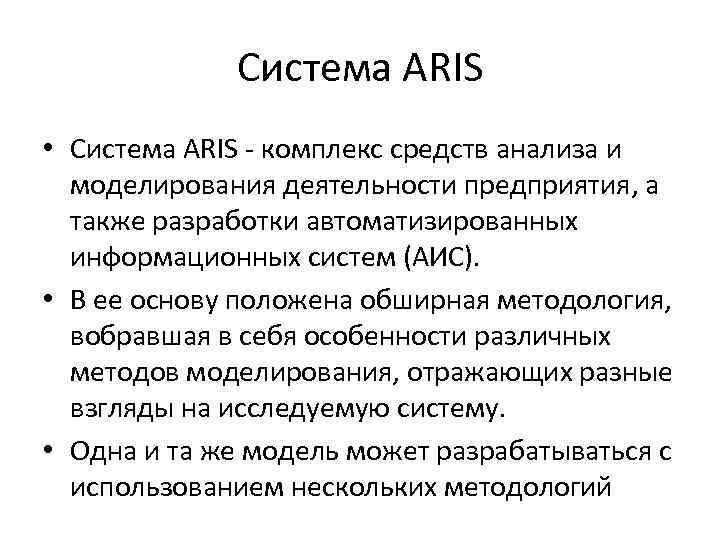 Система ARIS

• Система ARIS - комплекс средств анализа и моделирования деятельности предприятия, а также разработки автоматизированных информационных систем (АИС).
• В ее основу положена обширная методология, вобравшая в себя особенности различных методов моделирования, отражающих разные взгляды на исследуемую систему.
• Одна и та же модель может разрабатываться с использованием нескольких методологий